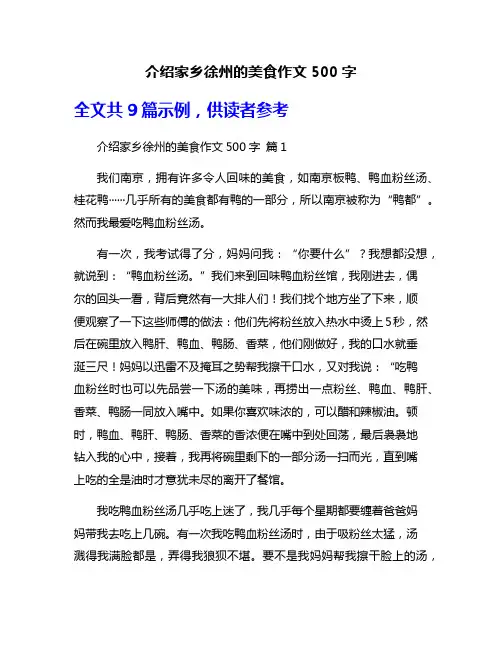 介绍家乡徐州的美食作文 500 字

全文共 9 篇示例，供读者参考

介绍家乡徐州的美食作文 500 字 篇 1

我们南京，拥有许多令人回味的美食，如南京板鸭、鸭血粉丝汤、桂花鸭……几乎所有的美食都有鸭的一部分，所以南京被称为“鸭都”。然而我最爱吃鸭血粉丝汤。

有一次，我考试得了分，妈妈问我：“你要什么”？我想都没想，就说到：“鸭血粉丝汤。”我们来到回味鸭血粉丝馆，我刚进去，偶尔的回头一看，背后竟然有一大排人们！我们找个地方坐了下来，顺便观察了一下这些师傅的做法：他们先将粉丝放入热水中烫上 5 秒，然后在碗里放入鸭肝、鸭血、鸭肠、香菜，他们刚做好，我的口水就垂涎三尺！妈妈以迅雷不及掩耳之势帮我擦干口水，又对我说：“吃鸭血粉丝时也可以先品尝一下汤的美味，再捞出一点粉丝、鸭血、鸭肝、香菜、鸭肠一同放入嘴中。如果你喜欢味浓的，可以醋和辣椒油。顿时，鸭血、鸭肝、鸭肠、香菜的香浓便在嘴中到处回荡，最后袅袅地钻入我的心中，接着，我再将碗里剩下的一部分汤一扫而光，直到嘴上吃的全是油时才意犹未尽的离开了餐馆。

我吃鸭血粉丝汤几乎吃上迷了，我几乎每个星期都要缠着爸爸妈妈带我去吃上几碗。有一次我吃鸭血粉丝汤时，由于吸粉丝太猛，汤溅得我满脸都是，弄得我狼狈不堪。要不是我妈妈帮我擦干脸上的汤，